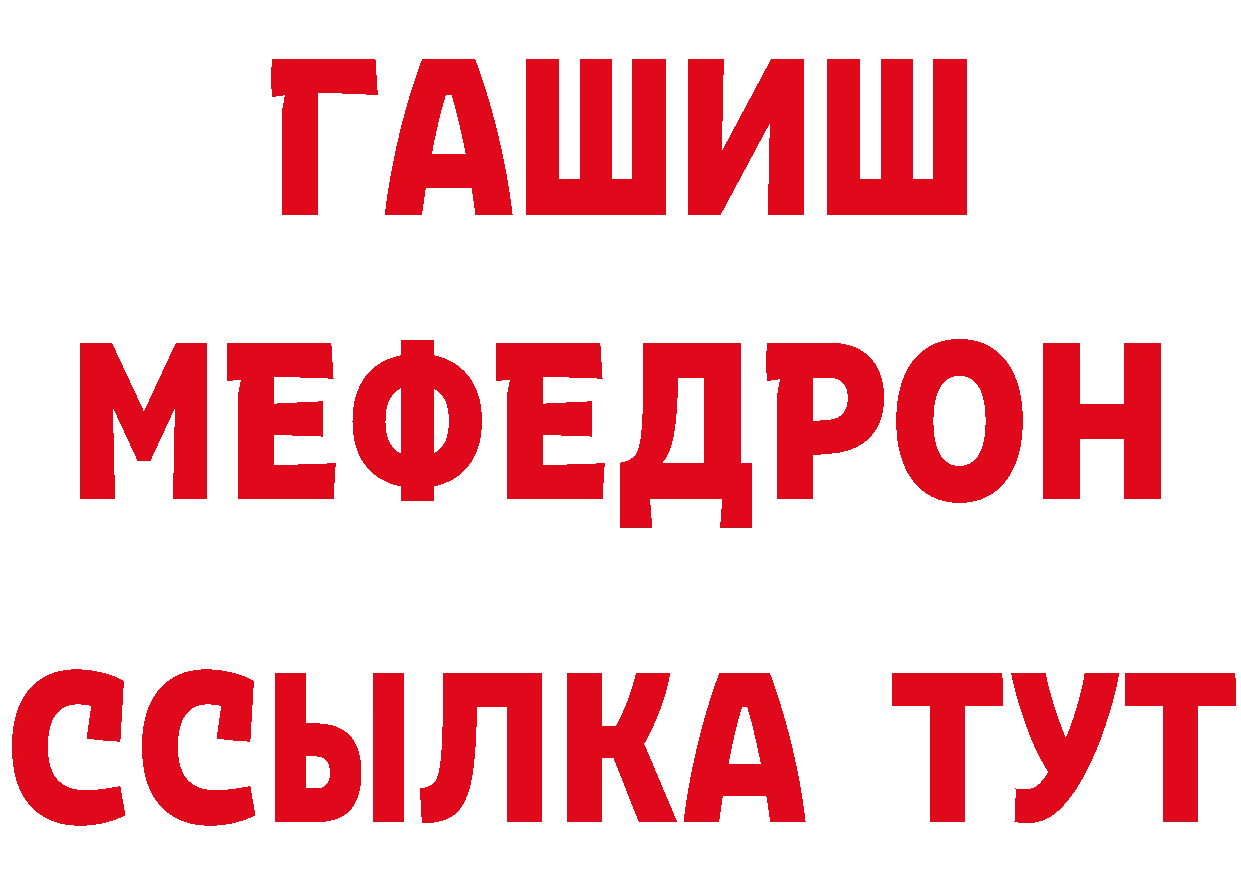 ГАШИШ
МЕФЕДРОН
ССЫЛКА ТУТ